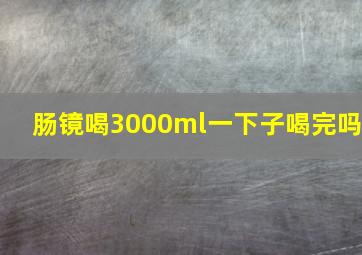 肠镜喝3000ml一下子喝完吗